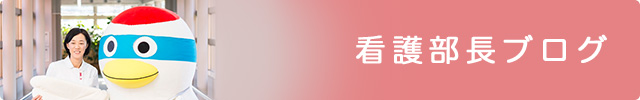 看護部長ブログ